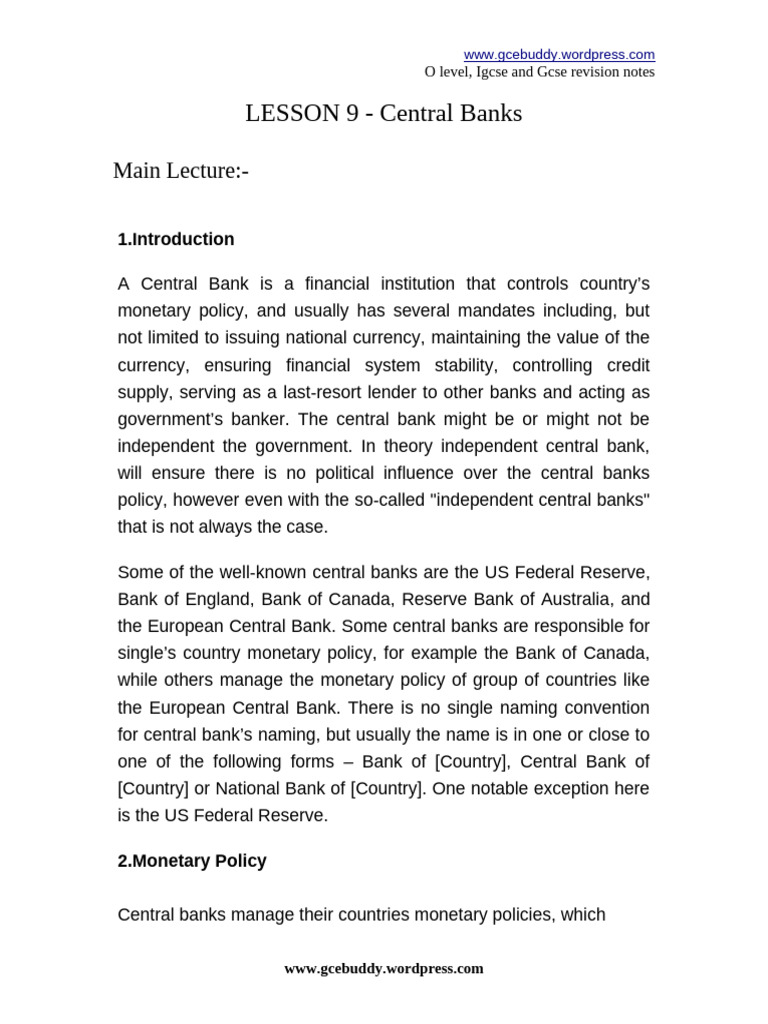 www.gcebuddy.wordpress.com
O level, Igcse and Gcse revision notes

LESSON 9 - Central Banks

Main Lecture:-

1.Introduction

A Central Bank is a financial institution that controls country's monetary policy, and usually has several mandates including, but not limited to issuing national currency, maintaining the value of the currency, ensuring financial system stability, controlling credit supply, serving as a last-resort lender to other banks and acting as government's banker. The central bank might be or might not be independent the government. In theory independent central bank, will ensure there is no political influence over the central banks policy, however even with the so-called "independent central banks" that is not always the case.

Some of the well-known central banks are the US Federal Reserve, Bank of England, Bank of Canada, Reserve Bank of Australia, and the European Central Bank. Some central banks are responsible for single's country monetary policy, for example the Bank of Canada, while others manage the monetary policy of group of countries like the European Central Bank. There is no single naming convention for central bank's naming, but usually the name is in one or close to one of the following forms – Bank of [Country], Central Bank of [Country] or National Bank of [Country]. One notable exception here is the US Federal Reserve.

2.Monetary Policy

Central banks manage their countries monetary policies, which

www.gcebuddy.wordpress.com